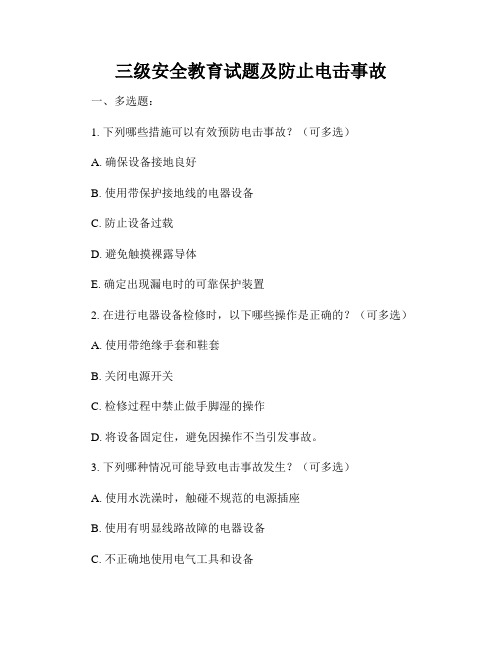 三级安全教育试题及防止电击事故

一、多选题：

1. 下列哪些措施可以有效预防电击事故？（可多选）

A. 确保设备接地良好

B. 使用带保护接地线的电器设备

C. 防止设备过载

D. 避免触摸裸露导体

E. 确定出现漏电时的可靠保护装置

2. 在进行电器设备检修时，以下哪些操作是正确的？（可多选）

A. 使用带绝缘手套和鞋套

B. 关闭电源开关

C. 检修过程中禁止做手脚湿的操作

D. 将设备固定住，避免因操作不当引发事故。

3. 下列哪种情况可能导致电击事故发生？（可多选）

A. 使用水洗澡时，触碰不规范的电源插座

B. 使用有明显线路故障的电器设备

C. 不正确地使用电气工具和设备